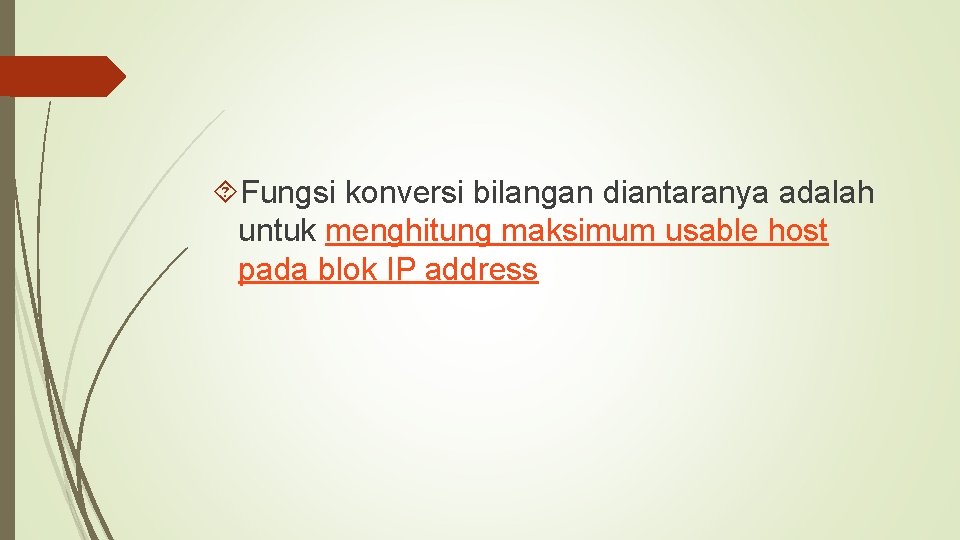 Fungsi konversi bilangan diantaranya adalah untuk menghitung maksimum usable host pada blok IP address